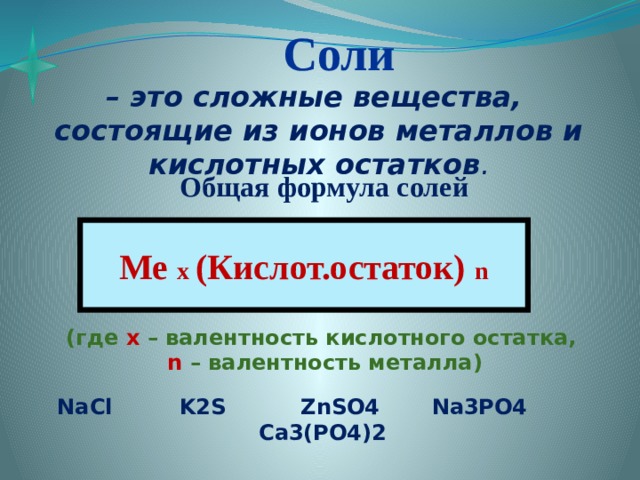 Соли
– это сложные вещества, состоящие из ионов металлов и кислотных остатков.
Общая формула солей

Me x (Кислот.остаток) n

(где x – валентность кислотного остатка, n – валентность металла)

NaCl K2S ZnSO4 Na3PO4
Ca3(PO4)2